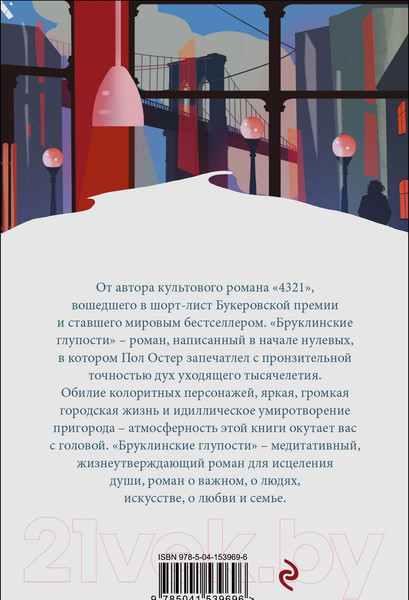 От автора культового романа «4321», вошедшего в шорт-лист Букеровской премии и ставшего мировым бестселлером. «Бруклинские глупости» – роман, написанный в начале нулевых, в котором Пол Остер запечатлел с пронзительной точностью дух уходящего тысячелетия.

Обилие колоритных персонажей, яркая, громкая городская жизнь и идиллическое умиротворение пригорода – атмосферность этой книги окутает вас с головой. «Бруклинские глупости» – медитативный, жизнеутверждающий роман для исцеления души, роман о важном, о людях, искусстве, о любви и семье.

21vek.by

ISBN 978-5-04-153969-6

9 785041 539696